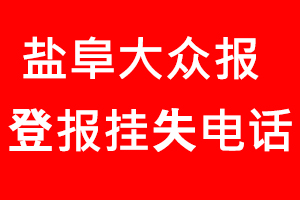 盐阜大众报
登报挂失电话